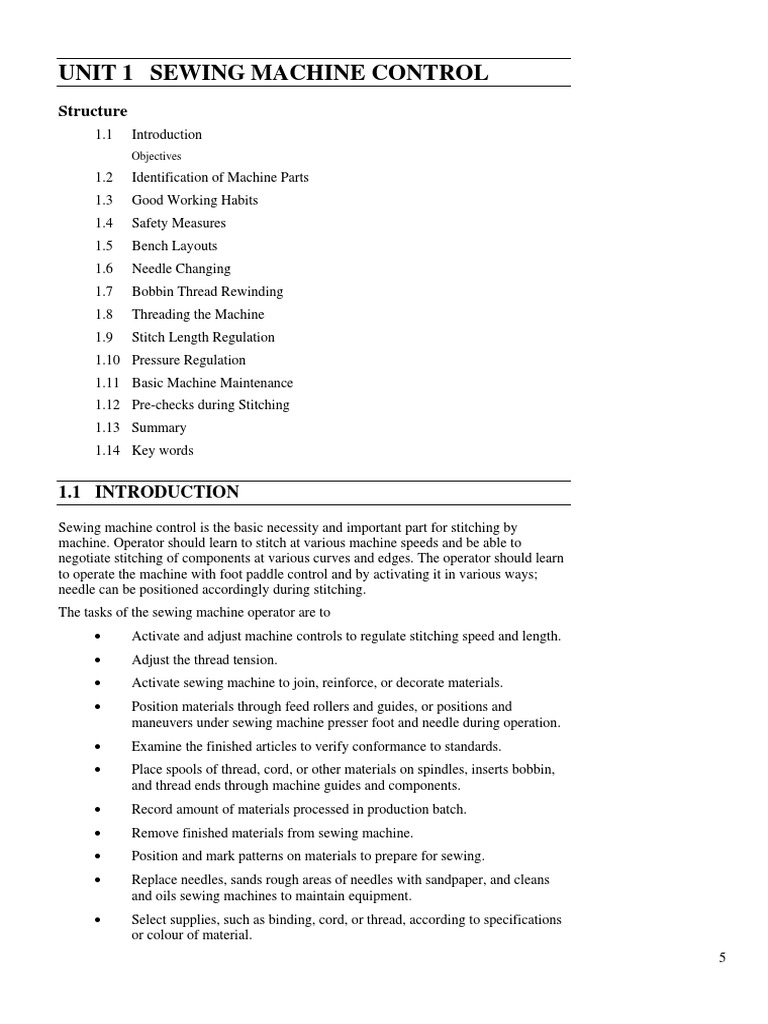 UNIT 1 SEWING MACHINE CONTROL

Structure

1.1 Introduction
Objectives
1.2 Identification of Machine Parts
1.3 Good Working Habits
1.4 Safety Measures
1.5 Bench Layouts
1.6 Needle Changing
1.7 Bobbin Thread Rewinding
1.8 Threading the Machine
1.9 Stitch Length Regulation
1.10 Pressure Regulation
1.11 Basic Machine Maintenance
1.12 Pre-checks during Stitching
1.13 Summary
1.14 Key words

1.1 INTRODUCTION

Sewing machine control is the basic necessity and important part for stitching by machine. Operator should learn to stitch at various machine speeds and be able to negotiate stitching of components at various curves and edges. The operator should learn to operate the machine with foot paddle control and by activating it in various ways; needle can be positioned accordingly during stitching.

The tasks of the sewing machine operator are to

• Activate and adjust machine controls to regulate stitching speed and length.
• Adjust the thread tension.
• Activate sewing machine to join, reinforce, or decorate materials.
• Position materials through feed rollers and guides, or positions and maneuvers under sewing machine presser foot and needle during operation.
• Examine the finished articles to verify conformance to standards.
• Place spools of thread, cord, or other materials on spindles, inserts bobbin, and thread ends through machine guides and components.
• Record amount of materials processed in production batch.
• Remove finished materials from sewing machine.
• Position and mark patterns on materials to prepare for sewing.
• Replace needles, sands rough areas of needles with sandpaper, and cleans and oils sewing machines to maintain equipment.
• Select supplies, such as binding, cord, or thread, according to specifications or colour of material.

5